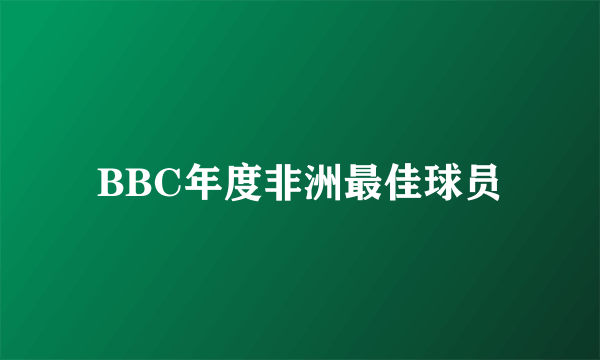 BBC年度非洲最佳球员